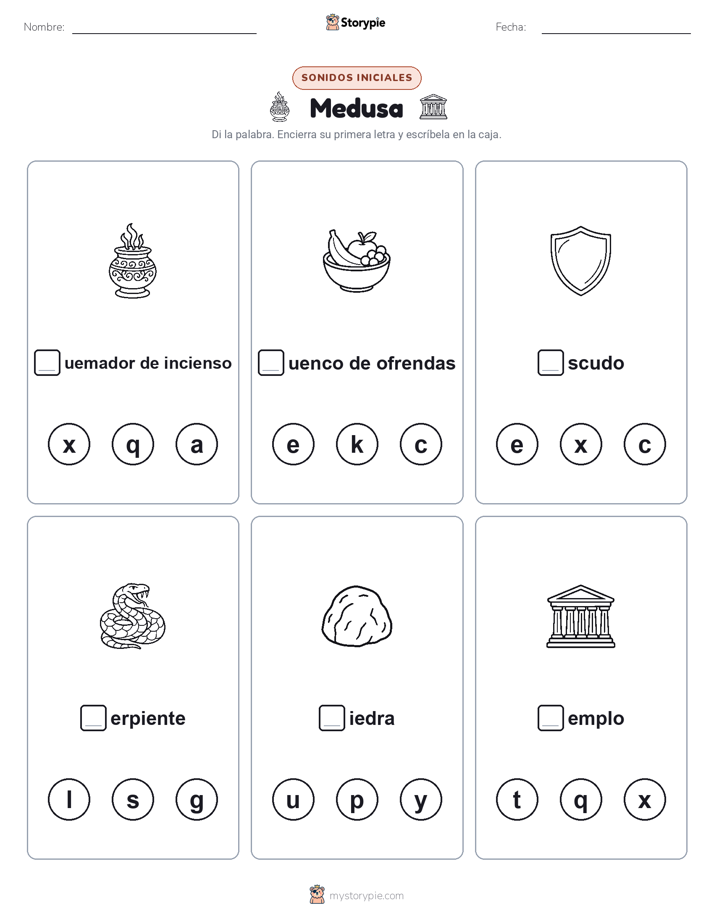 Nombre:

Storypie

Fecha:

SONIDOS INICIALES

Medusa

Di la palabra. Encierra su primera letra y escríbela en la caja.

uemador de incienso

x q a

uenco de ofrendas

e k c

scudo

e x c

erpiente

l s g

iedra

u p y

emplo

t q x

mystorypie.com